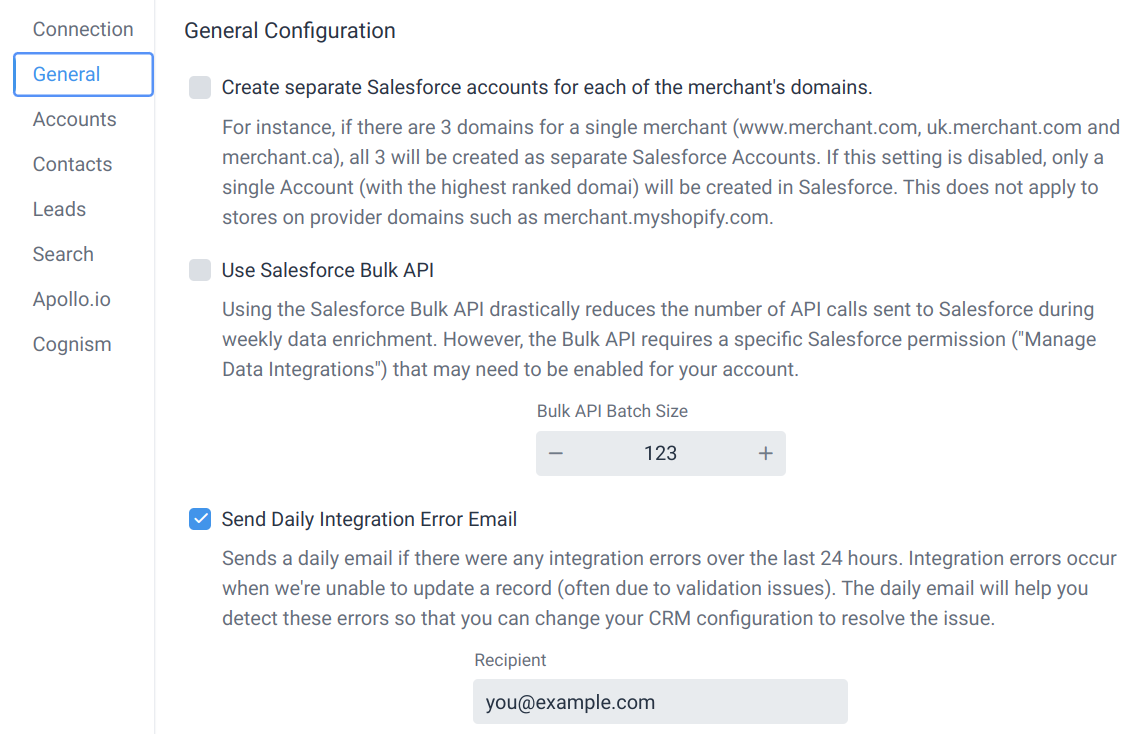 Connection
General
Accounts
Contacts
Leads
Search
Apollo.io
Cognism

General Configuration

Create separate Salesforce accounts for each of the merchant's domains.

For instance, if there are 3 domains for a single merchant (www.merchant.com, uk.merchant.com and merchant.ca), all 3 will be created as separate Salesforce Accounts. If this setting is disabled, only a single Account (with the highest ranked domai) will be created in Salesforce. This does not apply to stores on provider domains such as merchant.myshopify.com.

Use Salesforce Bulk API

Using the Salesforce Bulk API drastically reduces the number of API calls sent to Salesforce during weekly data enrichment. However, the Bulk API requires a specific Salesforce permission ("Manage Data Integrations") that may need to be enabled for your account.

Bulk API Batch Size

−
123
+

Send Daily Integration Error Email

Sends a daily email if there were any integration errors over the last 24 hours. Integration errors occur when we're unable to update a record (often due to validation issues). The daily email will help you detect these errors so that you can change your CRM configuration to resolve the issue.

Recipient

you@example.com